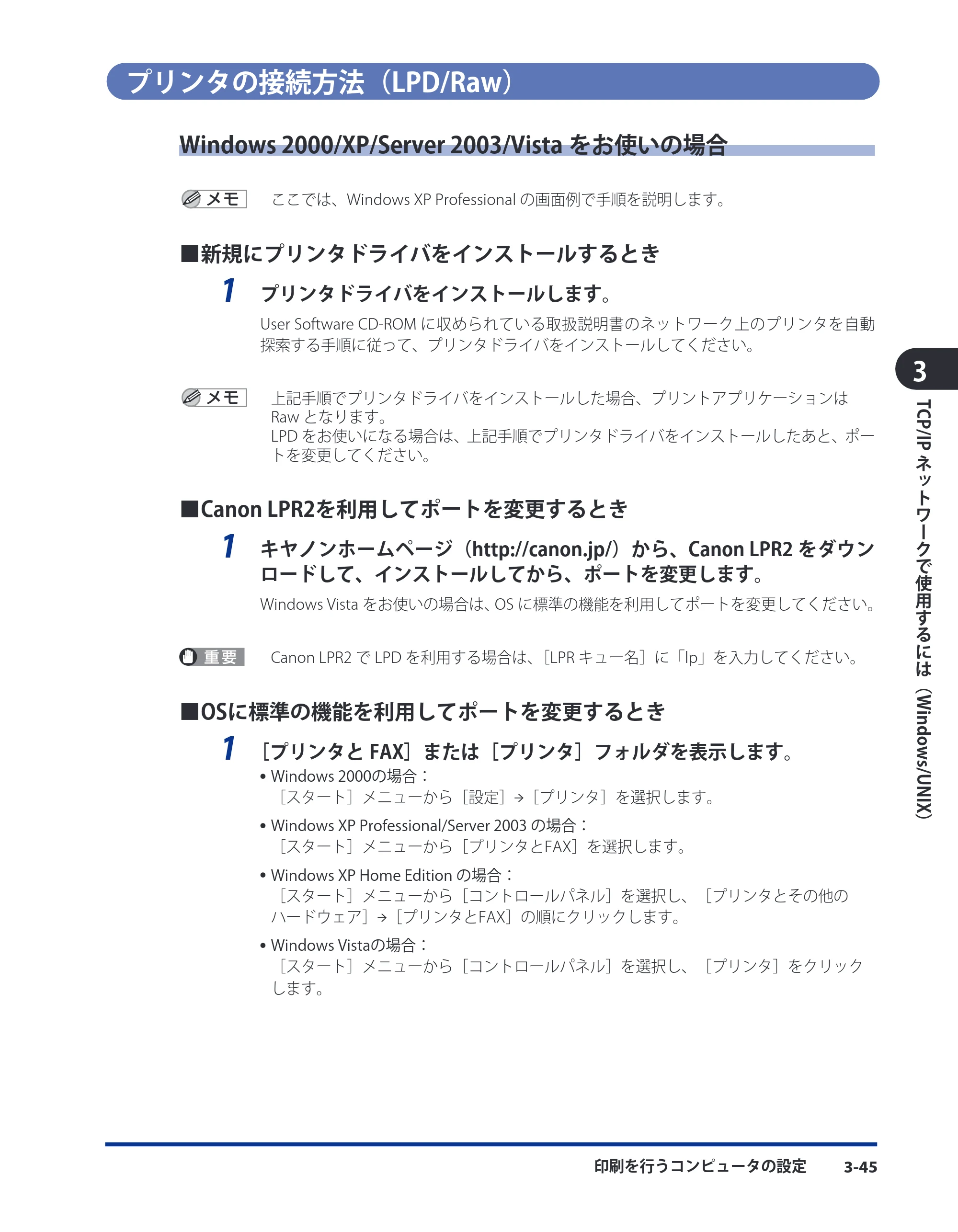 プリンタの接続方法（LPD/Raw）

Windows 2000/XP/Server 2003/Vista をお使いの場合

メモ　ここでは、Windows XP Professional の画面例で手順を説明します。

■新規にプリンタドライバをインストールするとき

1　プリンタドライバをインストールします。

User Software CD-ROM に収められている取扱説明書のネットワーク上のプリンタを自動探索する手順に従って、プリンタドライバをインストールしてください。

メモ　上記手順でプリンタドライバをインストールした場合、プリントアプリケーションは Raw となります。
LPD をお使いになる場合は、上記手順でプリンタドライバをインストールしたあと、ポートを変更してください。

■Canon LPR2を利用してポートを変更するとき

1　キヤノンホームページ（http://canon.jp/）から、Canon LPR2 をダウンロードして、インストールしてから、ポートを変更します。

Windows Vista をお使いの場合は、OS に標準の機能を利用してポートを変更してください。

重要　Canon LPR2 で LPD を利用する場合は、［LPR キュー名］に「lp」を入力してください。

■OSに標準の機能を利用してポートを変更するとき

1　［プリンタと FAX］または［プリンタ］フォルダを表示します。

• Windows 2000の場合：
［スタート］メニューから［設定］→［プリンタ］を選択します。

• Windows XP Professional/Server 2003 の場合：
［スタート］メニューから［プリンタとFAX］を選択します。

• Windows XP Home Edition の場合：
［スタート］メニューから［コントロールパネル］を選択し、［プリンタとその他のハードウェア］→［プリンタとFAX］の順にクリックします。

• Windows Vistaの場合：
［スタート］メニューから［コントロールパネル］を選択し、［プリンタ］をクリックします。

3
TCP/IP ネットワークで使用するには（Windows/UNIX）

印刷を行うコンピュータの設定　3-45